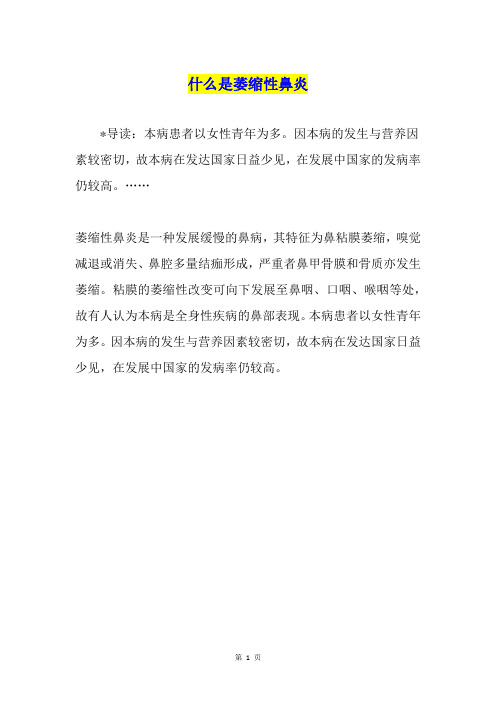 什么是萎缩性鼻炎

*导读：本病患者以女性青年为多。因本病的发生与营养因素较密切，故本病在发达国家日益少见，在发展中国家的发病率仍较高。……

萎缩性鼻炎是一种发展缓慢的鼻病，其特征为鼻粘膜萎缩，嗅觉减退或消失、鼻腔多量结痂形成，严重者鼻甲骨膜和骨质亦发生萎缩。粘膜的萎缩性改变可向下发展至鼻咽、口咽、喉咽等处，故有人认为本病是全身性疾病的鼻部表现。本病患者以女性青年为多。因本病的发生与营养因素较密切，故本病在发达国家日益少见，在发展中国家的发病率仍较高。

第 1 页